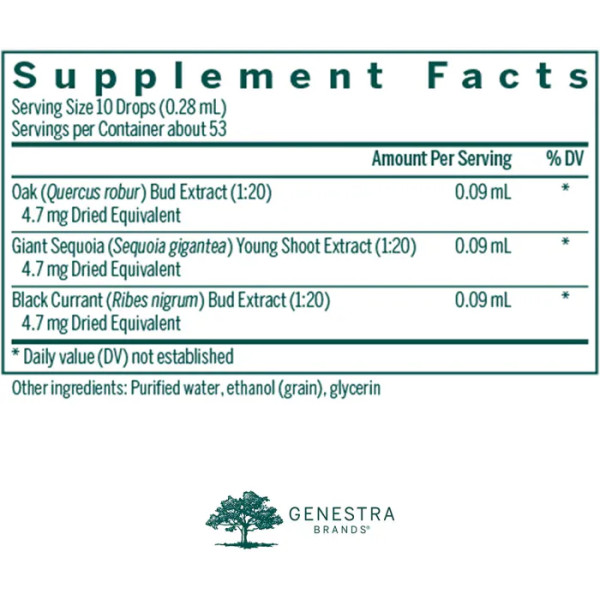 Supplement Facts

Serving Size 10 Drops (0.28 mL)
Servings per Container about 53

|  | Amount Per Serving | % DV |
|---|---|---|
| Oak (Quercus robur) Bud Extract (1:20) 4.7 mg Dried Equivalent | 0.09 mL | * |
| Giant Sequoia (Sequoia gigantea) Young Shoot Extract (1:20) 4.7 mg Dried Equivalent | 0.09 mL | * |
| Black Currant (Ribes nigrum) Bud Extract (1:20) 4.7 mg Dried Equivalent | 0.09 mL | * |

* Daily value (DV) not established

Other ingredients: Purified water, ethanol (grain), glycerin

GENESTRA
BRANDS®